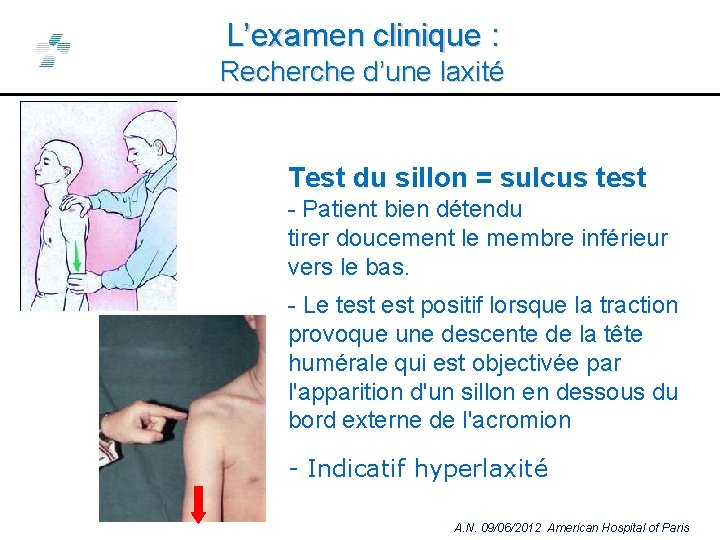 L'examen clinique :
Recherche d'une laxité

Test du sillon = sulcus test

- Patient bien détendu tirer doucement le membre inférieur vers le bas.

- Le test est positif lorsque la traction provoque une descente de la tête humérale qui est objectivée par l'apparition d'un sillon en dessous du bord externe de l'acromion

- Indicatif hyperlaxité

A.N. 09/06/2012 American Hospital of Paris